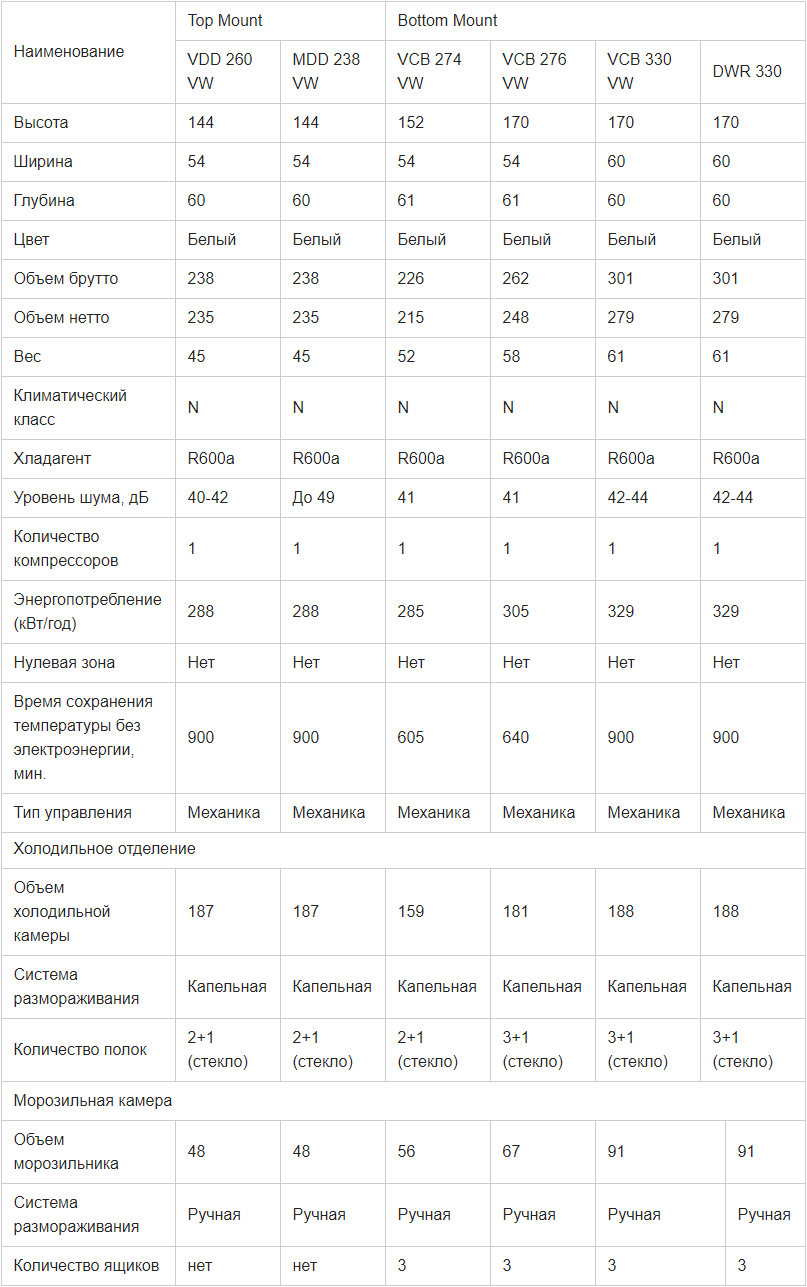 | Наименование | Top Mount | | Bottom Mount | | | |
|---|---|---|---|---|---|---|
| | VDD 260 VW | MDD 238 VW | VCB 274 VW | VCB 276 VW | VCB 330 VW | DWR 330 |
| Высота | 144 | 144 | 152 | 170 | 170 | 170 |
| Ширина | 54 | 54 | 54 | 54 | 60 | 60 |
| Глубина | 60 | 60 | 61 | 61 | 60 | 60 |
| Цвет | Белый | Белый | Белый | Белый | Белый | Белый |
| Объем брутто | 238 | 238 | 226 | 262 | 301 | 301 |
| Объем нетто | 235 | 235 | 215 | 248 | 279 | 279 |
| Вес | 45 | 45 | 52 | 58 | 61 | 61 |
| Климатический класс | N | N | N | N | N | N |
| Хладагент | R600a | R600a | R600a | R600a | R600a | R600a |
| Уровень шума, дБ | 40-42 | До 49 | 41 | 41 | 42-44 | 42-44 |
| Количество компрессоров | 1 | 1 | 1 | 1 | 1 | 1 |
| Энергопотребление (кВт/год) | 288 | 288 | 285 | 305 | 329 | 329 |
| Нулевая зона | Нет | Нет | Нет | Нет | Нет | Нет |
| Время сохранения температуры без электроэнергии, мин. | 900 | 900 | 605 | 640 | 900 | 900 |
| Тип управления | Механика | Механика | Механика | Механика | Механика | Механика |
| Холодильное отделение | | | | | | |
| Объем холодильной камеры | 187 | 187 | 159 | 181 | 188 | 188 |
| Система размораживания | Капельная | Капельная | Капельная | Капельная | Капельная | Капельная |
| Количество полок | 2+1 (стекло) | 2+1 (стекло) | 2+1 (стекло) | 3+1 (стекло) | 3+1 (стекло) | 3+1 (стекло) |
| Морозильная камера | | | | | | |
| Объем морозильника | 48 | 48 | 56 | 67 | 91 | 91 |
| Система размораживания | Ручная | Ручная | Ручная | Ручная | Ручная | Ручная |
| Количество ящиков | нет | нет | 3 | 3 | 3 | 3 |